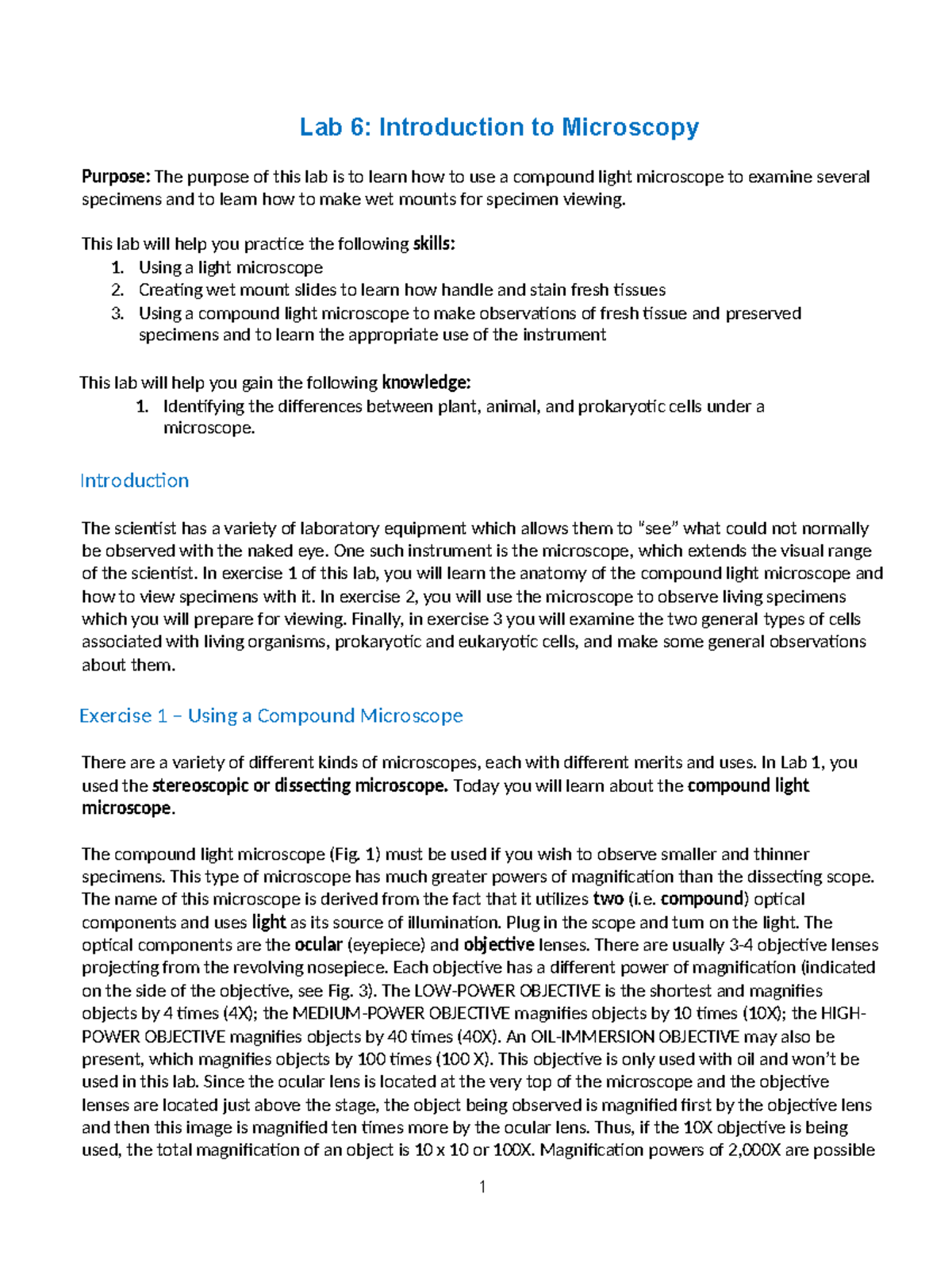 Lab 6: Introduction to Microscopy

Purpose: The purpose of this lab is to learn how to use a compound light microscope to examine several specimens and to learn how to make wet mounts for specimen viewing.

This lab will help you practice the following skills:
1. Using a light microscope
2. Creating wet mount slides to learn how handle and stain fresh tissues
3. Using a compound light microscope to make observations of fresh tissue and preserved specimens and to learn the appropriate use of the instrument

This lab will help you gain the following knowledge:
1. Identifying the differences between plant, animal, and prokaryotic cells under a microscope.

Introduction

The scientist has a variety of laboratory equipment which allows them to "see" what could not normally be observed with the naked eye. One such instrument is the microscope, which extends the visual range of the scientist. In exercise 1 of this lab, you will learn the anatomy of the compound light microscope and how to view specimens with it. In exercise 2, you will use the microscope to observe living specimens which you will prepare for viewing. Finally, in exercise 3 you will examine the two general types of cells associated with living organisms, prokaryotic and eukaryotic cells, and make some general observations about them.

Exercise 1 – Using a Compound Microscope

There are a variety of different kinds of microscopes, each with different merits and uses. In Lab 1, you used the stereoscopic or dissecting microscope. Today you will learn about the compound light microscope.

The compound light microscope (Fig. 1) must be used if you wish to observe smaller and thinner specimens. This type of microscope has much greater powers of magnification than the dissecting scope. The name of this microscope is derived from the fact that it utilizes two (i.e. compound) optical components and uses light as its source of illumination. Plug in the scope and turn on the light. The optical components are the ocular (eyepiece) and objective lenses. There are usually 3-4 objective lenses projecting from the revolving nosepiece. Each objective has a different power of magnification (indicated on the side of the objective, see Fig. 3). The LOW-POWER OBJECTIVE is the shortest and magnifies objects by 4 times (4X); the MEDIUM-POWER OBJECTIVE magnifies objects by 10 times (10X); the HIGH-POWER OBJECTIVE magnifies objects by 40 times (40X). An OIL-IMMERSION OBJECTIVE may also be present, which magnifies objects by 100 times (100 X). This objective is only used with oil and won't be used in this lab. Since the ocular lens is located at the very top of the microscope and the objective lenses are located just above the stage, the object being observed is magnified first by the objective lens and then this image is magnified ten times more by the ocular lens. Thus, if the 10X objective is being used, the total magnification of an object is 10 x 10 or 100X. Magnification powers of 2,000X are possible

1